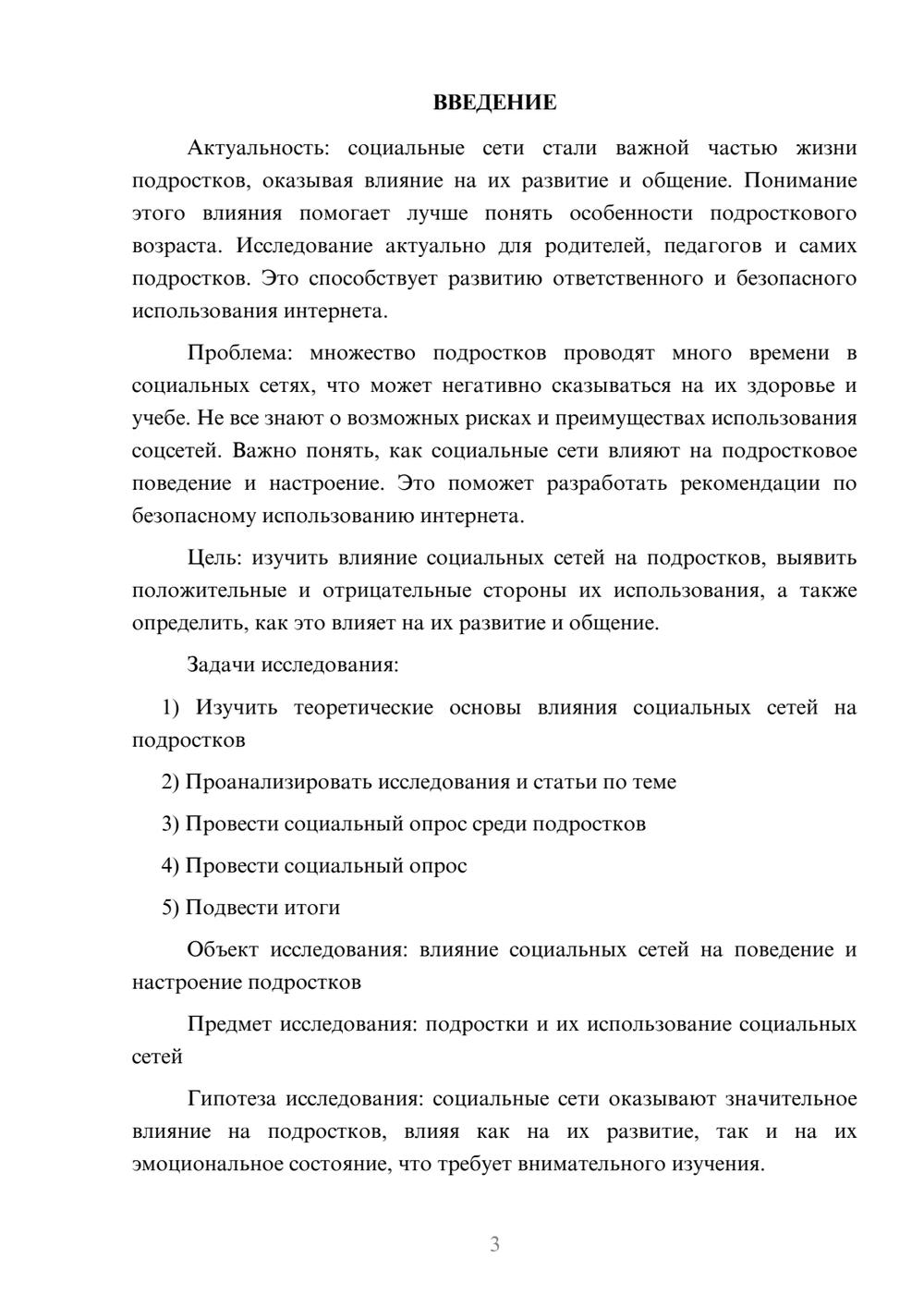 ВВЕДЕНИЕ

Актуальность: социальные сети стали важной частью жизни подростков, оказывая влияние на их развитие и общение. Понимание этого влияния помогает лучше понять особенности подросткового возраста. Исследование актуально для родителей, педагогов и самих подростков. Это способствует развитию ответственного и безопасного использования интернета.

Проблема: множество подростков проводят много времени в социальных сетях, что может негативно сказываться на их здоровье и учебе. Не все знают о возможных рисках и преимуществах использования соцсетей. Важно понять, как социальные сети влияют на подростковое поведение и настроение. Это поможет разработать рекомендации по безопасному использованию интернета.

Цель: изучить влияние социальных сетей на подростков, выявить положительные и отрицательные стороны их использования, а также определить, как это влияет на их развитие и общение.

Задачи исследования:

1) Изучить теоретические основы влияния социальных сетей на подростков

2) Проанализировать исследования и статьи по теме

3) Провести социальный опрос среди подростков

4) Провести социальный опрос

5) Подвести итоги

Объект исследования: влияние социальных сетей на поведение и настроение подростков

Предмет исследования: подростки и их использование социальных сетей

Гипотеза исследования: социальные сети оказывают значительное влияние на подростков, влияя как на их развитие, так и на их эмоциональное состояние, что требует внимательного изучения.

3